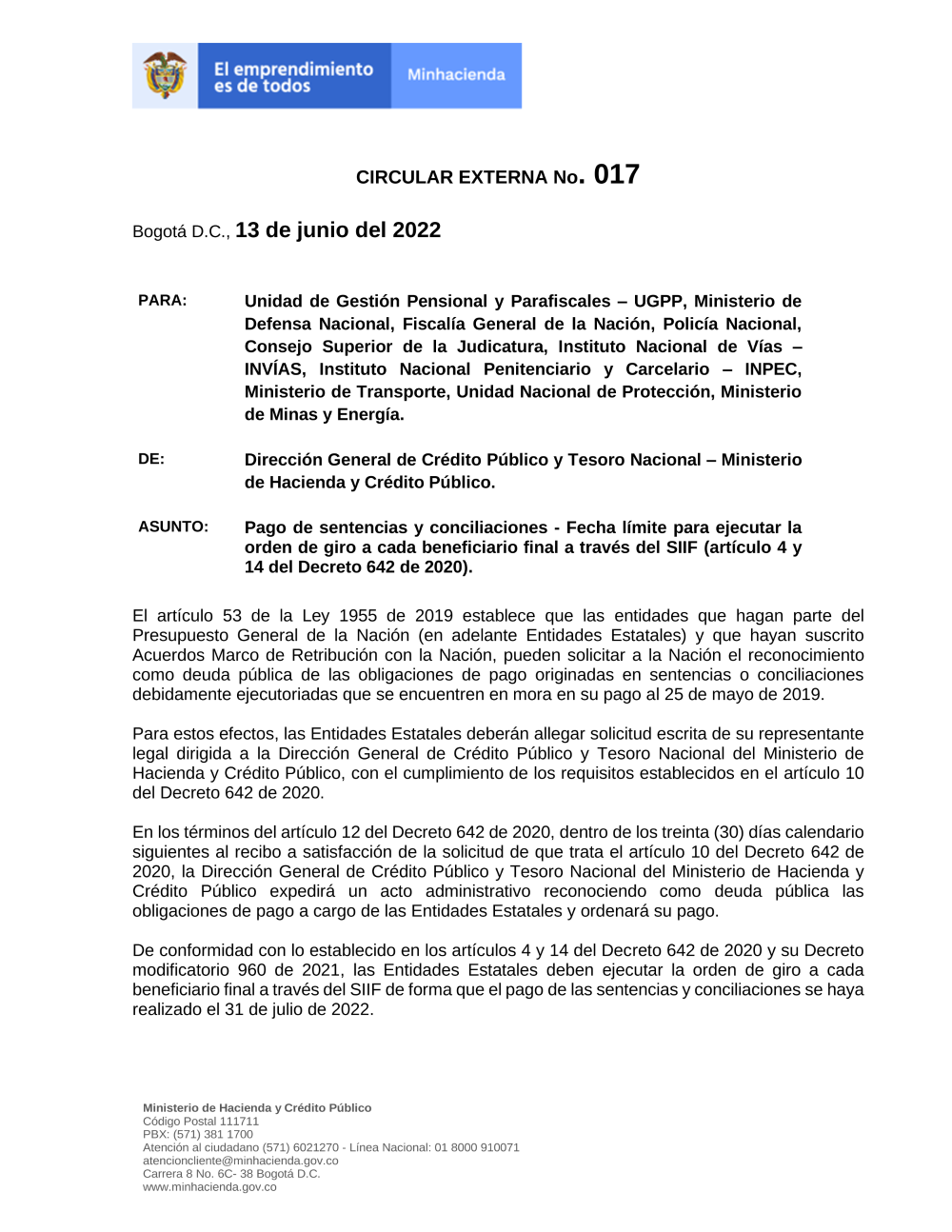 El emprendimiento es de todos

Minhacienda

CIRCULAR EXTERNA No. 017

Bogotá D.C., 13 de junio del 2022

PARA: Unidad de Gestión Pensional y Parafiscales – UGPP, Ministerio de Defensa Nacional, Fiscalía General de la Nación, Policía Nacional, Consejo Superior de la Judicatura, Instituto Nacional de Vías – INVÍAS, Instituto Nacional Penitenciario y Carcelario – INPEC, Ministerio de Transporte, Unidad Nacional de Protección, Ministerio de Minas y Energía.

DE: Dirección General de Crédito Público y Tesoro Nacional – Ministerio de Hacienda y Crédito Público.

ASUNTO: Pago de sentencias y conciliaciones - Fecha límite para ejecutar la orden de giro a cada beneficiario final a través del SIIF (artículo 4 y 14 del Decreto 642 de 2020).

El artículo 53 de la Ley 1955 de 2019 establece que las entidades que hagan parte del Presupuesto General de la Nación (en adelante Entidades Estatales) y que hayan suscrito Acuerdos Marco de Retribución con la Nación, pueden solicitar a la Nación el reconocimiento como deuda pública de las obligaciones de pago originadas en sentencias o conciliaciones debidamente ejecutoriadas que se encuentren en mora en su pago al 25 de mayo de 2019.

Para estos efectos, las Entidades Estatales deberán allegar solicitud escrita de su representante legal dirigida a la Dirección General de Crédito Público y Tesoro Nacional del Ministerio de Hacienda y Crédito Público, con el cumplimiento de los requisitos establecidos en el artículo 10 del Decreto 642 de 2020.

En los términos del artículo 12 del Decreto 642 de 2020, dentro de los treinta (30) días calendario siguientes al recibo a satisfacción de la solicitud de que trata el artículo 10 del Decreto 642 de 2020, la Dirección General de Crédito Público y Tesoro Nacional del Ministerio de Hacienda y Crédito Público expedirá un acto administrativo reconociendo como deuda pública las obligaciones de pago a cargo de las Entidades Estatales y ordenará su pago.

De conformidad con lo establecido en los artículos 4 y 14 del Decreto 642 de 2020 y su Decreto modificatorio 960 de 2021, las Entidades Estatales deben ejecutar la orden de giro a cada beneficiario final a través del SIIF de forma que el pago de las sentencias y conciliaciones se haya realizado el 31 de julio de 2022.

Ministerio de Hacienda y Crédito Público
Código Postal 111711
PBX: (571) 381 1700
Atención al ciudadano (571) 6021270 - Línea Nacional: 01 8000 910071
atencioncliente@minhacienda.gov.co
Carrera 8 No. 6C- 38 Bogotá D.C.
www.minhacienda.gov.co